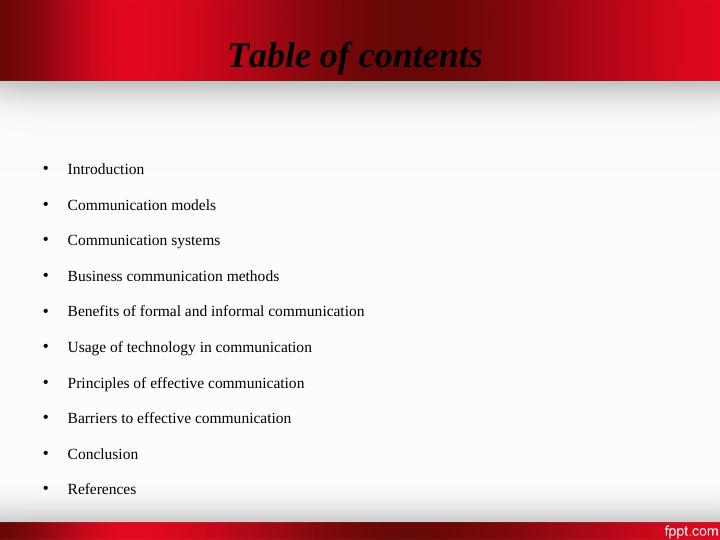 Table of contents

• Introduction
• Communication models
• Communication systems
• Business communication methods
• Benefits of formal and informal communication
• Usage of technology in communication
• Principles of effective communication
• Barriers to effective communication
• Conclusion
• References

fppt.com